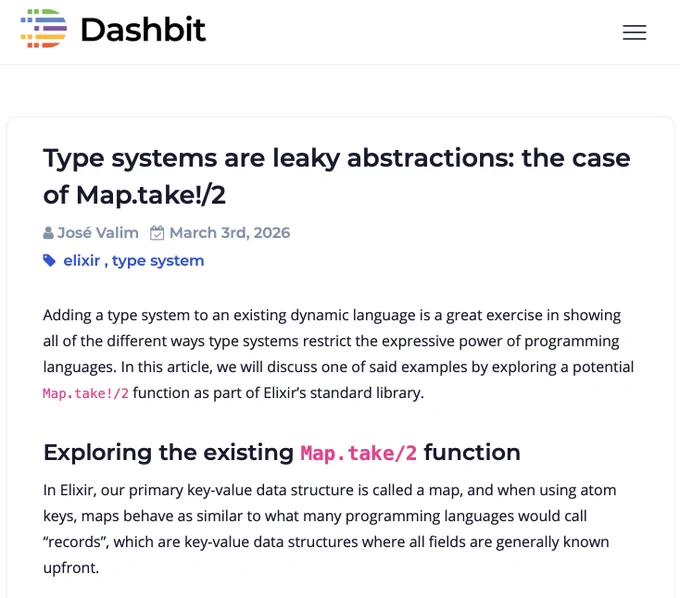 Dashbit

Type systems are leaky abstractions: the case of Map.take!/2

José Valim March 3rd, 2026

elixir , type system

Adding a type system to an existing dynamic language is a great exercise in showing all of the different ways type systems restrict the expressive power of programming languages. In this article, we will discuss one of said examples by exploring a potential Map.take!/2 function as part of Elixir's standard library.

Exploring the existing Map.take/2 function

In Elixir, our primary key-value data structure is called a map, and when using atom keys, maps behave as similar to what many programming languages would call "records", which are key-value data structures where all fields are generally known upfront.